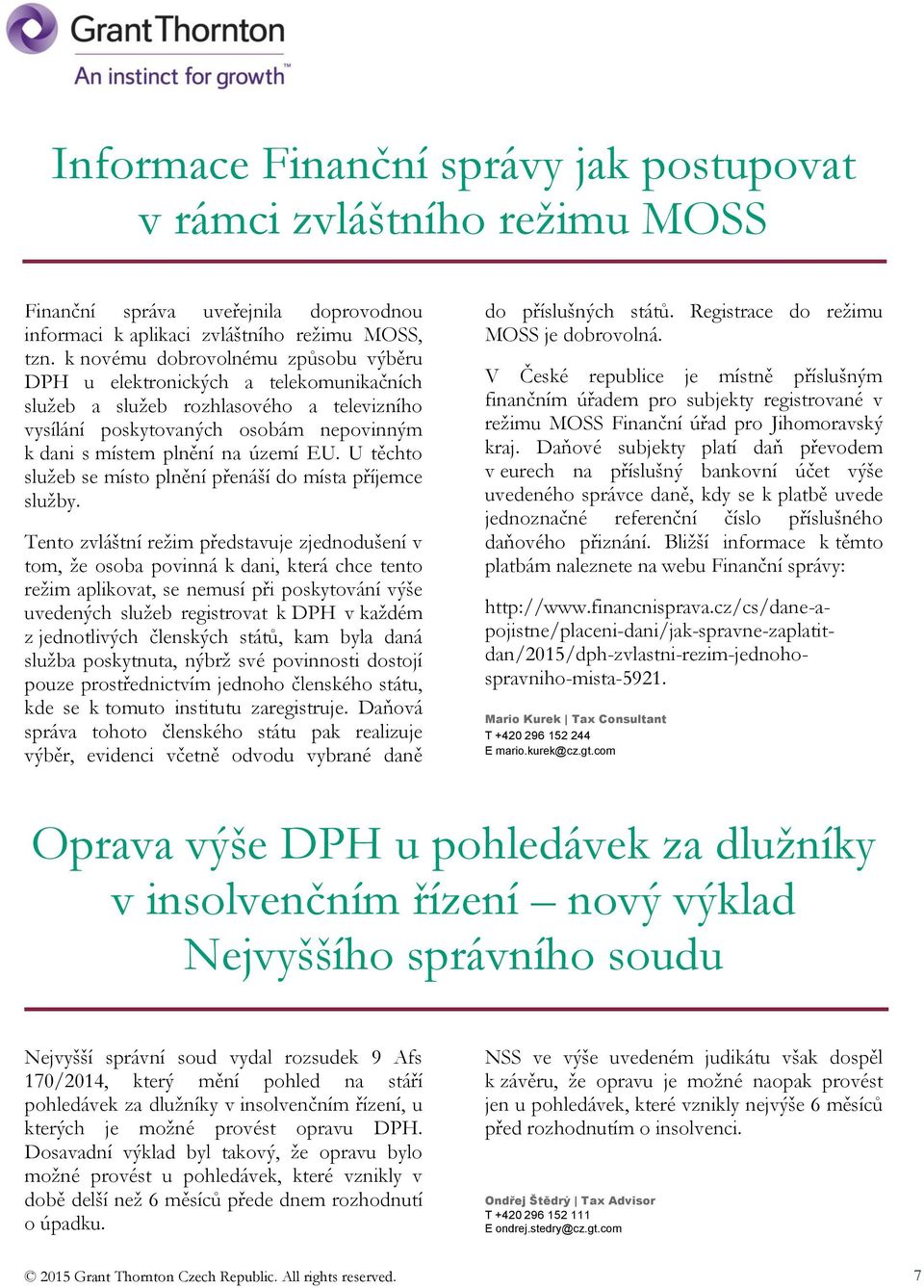 Grant Thornton
An instinct for growth™

Informace Finanční správy jak postupovat v rámci zvláštního režimu MOSS

Finanční správa uveřejnila doprovodnou informaci k aplikaci zvláštního režimu MOSS, tzn. k novému dobrovolnému způsobu výběru DPH u elektronických a telekomunikačních služeb a služeb rozhlasového a televizního vysílání poskytovaných osobám nepovinným k dani s místem plnění na území EU. U těchto služeb se místo plnění přenáší do místa příjemce služby.

Tento zvláštní režim představuje zjednodušení v tom, že osoba povinná k dani, která chce tento režim aplikovat, se nemusí při poskytování výše uvedených služeb registrovat k DPH v každém z jednotlivých členských států, kam byla daná služba poskytnuta, nýbrž své povinnosti dostojí pouze prostřednictvím jednoho členského státu, kde se k tomuto institutu zaregistruje. Daňová správa tohoto členského státu pak realizuje výběr, evidenci včetně odvodu vybrané daně do příslušných států. Registrace do režimu MOSS je dobrovolná.

V České republice je místně příslušným finančním úřadem pro subjekty registrované v režimu MOSS Finanční úřad pro Jihomoravský kraj. Daňové subjekty platí daň převodem v eurech na příslušný bankovní účet výše uvedeného správce daně, kdy se k platbě uvede jednoznačné referenční číslo příslušného daňového přiznání. Bližší informace k těmto platbám naleznete na webu Finanční správy:

http://www.financnisprava.cz/cs/dane-a-pojistne/placeni-dani/jak-spravne-zaplatit-dan/2015/dph-zvlastni-rezim-jednoho-spravniho-mista-5921.

Mario Kurek | Tax Consultant
T +420 296 152 244
E mario.kurek@cz.gt.com

Oprava výše DPH u pohledávek za dlužníky v insolvenčním řízení – nový výklad Nejvyššího správního soudu

Nejvyšší správní soud vydal rozsudek 9 Afs 170/2014, který mění pohled na stáří pohledávek za dlužníky v insolvenčním řízení, u kterých je možné provést opravu DPH. Dosavadní výklad byl takový, že opravu bylo možné provést u pohledávek, které vznikly v době delší než 6 měsíců přede dnem rozhodnutí o úpadku.

NSS ve výše uvedeném judikátu však dospěl k závěru, že opravu je možné naopak provést jen u pohledávek, které vznikly nejvýše 6 měsíců před rozhodnutím o insolvenci.

Ondřej Štědrý | Tax Advisor
T +420 296 152 111
E ondrej.stedry@cz.gt.com

© 2015 Grant Thornton Czech Republic. All rights reserved.
7